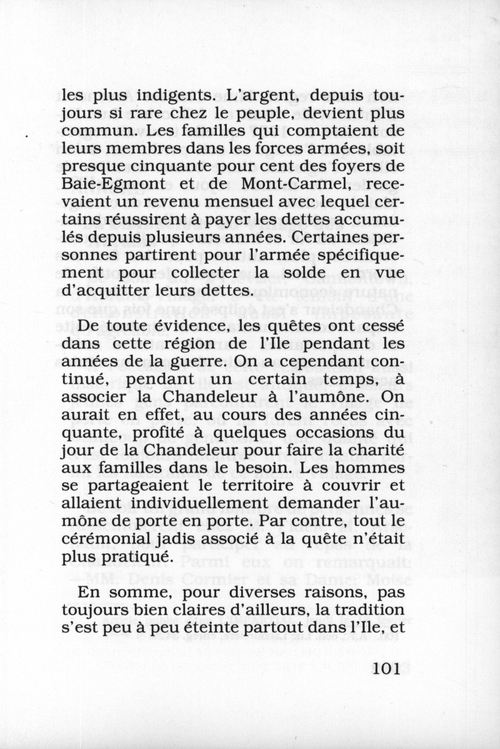 les plus indigents. L'argent, depuis toujours si rare chez le peuple, devient plus commun. Les familles qui comptaient de leurs membres dans les forces armées, soit presque cinquante pour cent des foyers de Baie-Egmont et de Mont-Carmel, recevaient un revenu mensuel avec lequel certains réussirent à payer les dettes accumulés depuis plusieurs années. Certaines personnes partirent pour l'armée spécifiquement pour collecter la solde en vue d'acquitter leurs dettes.

De toute évidence, les quêtes ont cessé dans cette région de l'Ile pendant les années de la guerre. On a cependant continué, pendant un certain temps, à associer la Chandeleur à l'aumône. On aurait en effet, au cours des années cinquante, profité à quelques occasions du jour de la Chandeleur pour faire la charité aux familles dans le besoin. Les hommes se partageaient le territoire à couvrir et allaient individuellement demander l'aumône de porte en porte. Par contre, tout le cérémonial jadis associé à la quête n'était plus pratiqué.

En somme, pour diverses raisons, pas toujours bien claires d'ailleurs, la tradition s'est peu à peu éteinte partout dans l'Ile, et

101